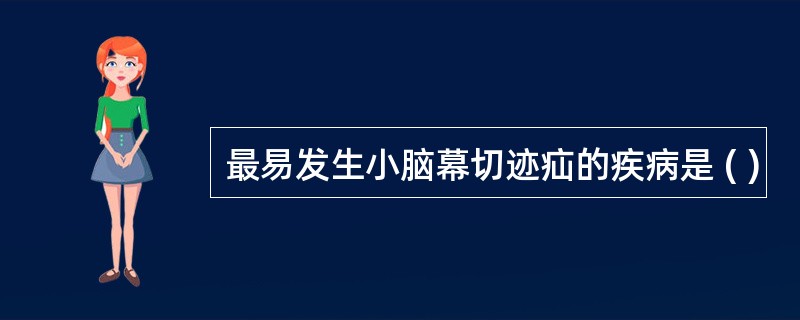 最易发生小脑幕切迹疝的疾病是 ( )